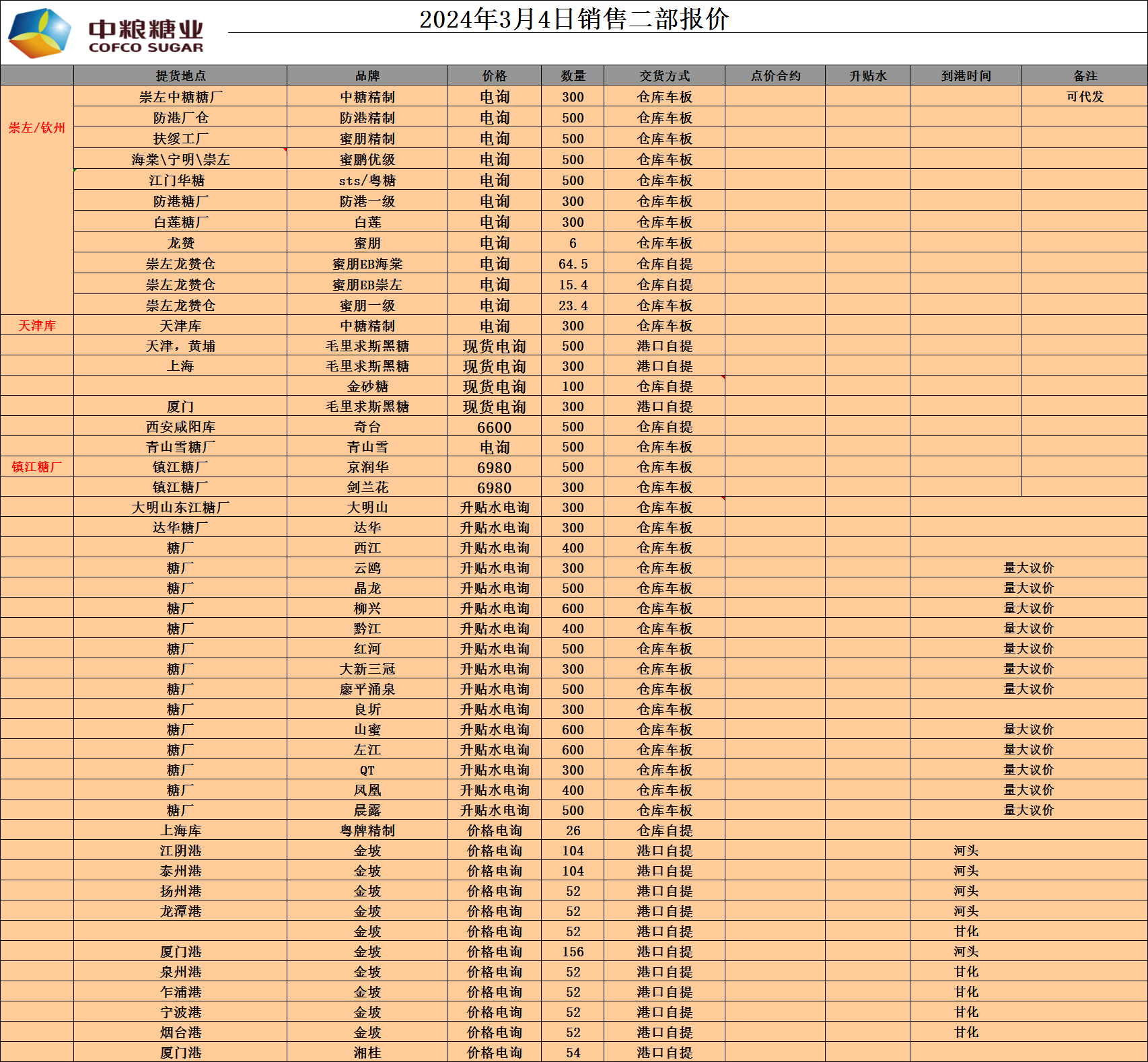 中粮糖业
COFCO SUGAR

2024年3月4日销售二部报价

| | 提货地点 | 品牌 | 价格 | 数量 | 交货方式 | 点价合约 | 升贴水 | 到港时间 | 备注 |
|---|---|---|---|---|---|---|---|---|---|
| 崇左/钦州 | 崇左中糖糖厂 | 中糖精制 | 电询 | 300 | 仓库车板 | | | | 可代发 |
| | 防港厂仓 | 防港精制 | 电询 | 500 | 仓库车板 | | | | |
| | 扶绥工厂 | 蜜朋精制 | 电询 | 500 | 仓库车板 | | | | |
| | 海棠\宁明\崇左 | 蜜鹏优级 | 电询 | 500 | 仓库车板 | | | | |
| | 江门华糖 | sts/粤糖 | 电询 | 500 | 仓库车板 | | | | |
| | 防港糖厂 | 防港一级 | 电询 | 300 | 仓库车板 | | | | |
| | 白莲糖厂 | 白莲 | 电询 | 300 | 仓库车板 | | | | |
| | 龙赞 | 蜜朋 | 电询 | 6 | 仓库车板 | | | | |
| | 崇左龙赞仓 | 蜜朋EB海棠 | 电询 | 64.5 | 仓库自提 | | | | |
| | 崇左龙赞仓 | 蜜朋EB崇左 | 电询 | 15.4 | 仓库自提 | | | | |
| | 崇左龙赞仓 | 蜜朋一级 | 电询 | 23.4 | 仓库车板 | | | | |
| 天津库 | 天津库 | 中糖精制 | 电询 | 300 | 仓库车板 | | | | |
| | 天津，黄埔 | 毛里求斯黑糖 | 现货电询 | 500 | 港口自提 | | | | |
| | 上海 | 毛里求斯黑糖 | 现货电询 | 300 | 港口自提 | | | | |
| | | 金砂糖 | 现货电询 | 100 | 仓库自提 | | | | |
| | 厦门 | 毛里求斯黑糖 | 现货电询 | 300 | 港口自提 | | | | |
| | 西安咸阳库 | 奇台 | 6600 | 500 | 仓库自提 | | | | |
| | 青山雪糖厂 | 青山雪 | 电询 | 500 | 仓库车板 | | | | |
| 镇江糖厂 | 镇江糖厂 | 京润华 | 6980 | 500 | 仓库车板 | | | | |
| | 镇江糖厂 | 剑兰花 | 6980 | 300 | 仓库车板 | | | | |
| | 大明山东江糖厂 | 大明山 | 升贴水电询 | 300 | 仓库车板 | | | | |
| | 达华糖厂 | 达华 | 升贴水电询 | 300 | 仓库车板 | | | | |
| | 糖厂 | 西江 | 升贴水电询 | 400 | 仓库车板 | | | | |
| | 糖厂 | 云鸥 | 升贴水电询 | 300 | 仓库车板 | | | 量大议价 | |
| | 糖厂 | 晶龙 | 升贴水电询 | 500 | 仓库车板 | | | 量大议价 | |
| | 糖厂 | 柳兴 | 升贴水电询 | 600 | 仓库车板 | | | 量大议价 | |
| | 糖厂 | 黔江 | 升贴水电询 | 400 | 仓库车板 | | | 量大议价 | |
| | 糖厂 | 红河 | 升贴水电询 | 500 | 仓库车板 | | | 量大议价 | |
| | 糖厂 | 大新三冠 | 升贴水电询 | 300 | 仓库车板 | | | 量大议价 | |
| | 糖厂 | 廖平涌泉 | 升贴水电询 | 500 | 仓库车板 | | | 量大议价 | |
| | 糖厂 | 良圻 | 升贴水电询 | 300 | 仓库车板 | | | | |
| | 糖厂 | 山蜜 | 升贴水电询 | 600 | 仓库车板 | | | 量大议价 | |
| | 糖厂 | 左江 | 升贴水电询 | 600 | 仓库车板 | | | 量大议价 | |
| | 糖厂 | QT | 升贴水电询 | 300 | 仓库车板 | | | 量大议价 | |
| | 糖厂 | 凤凰 | 升贴水电询 | 400 | 仓库车板 | | | 量大议价 | |
| | 糖厂 | 晨露 | 升贴水电询 | 500 | 仓库车板 | | | 量大议价 | |
| | 上海库 | 粤牌精制 | 价格电询 | 26 | 仓库自提 | | | | |
| | 江阴港 | 金坡 | 价格电询 | 104 | 港口自提 | | | 河头 | |
| | 泰州港 | 金坡 | 价格电询 | 104 | 港口自提 | | | 河头 | |
| | 扬州港 | 金坡 | 价格电询 | 52 | 港口自提 | | | 河头 | |
| | 龙潭港 | 金坡 | 价格电询 | 52 | 港口自提 | | | 河头 | |
| | | 金坡 | 价格电询 | 52 | 港口自提 | | | 甘化 | |
| | 厦门港 | 金坡 | 价格电询 | 156 | 港口自提 | | | 河头 | |
| | 泉州港 | 金坡 | 价格电询 | 52 | 港口自提 | | | 甘化 | |
| | 乍浦港 | 金坡 | 价格电询 | 52 | 港口自提 | | | 甘化 | |
| | 宁波港 | 金坡 | 价格电询 | 52 | 港口自提 | | | 甘化 | |
| | 烟台港 | 金坡 | 价格电询 | 52 | 港口自提 | | | 甘化 | |
| | 厦门港 | 湘桂 | 价格电询 | 54 | 港口自提 | | | | |